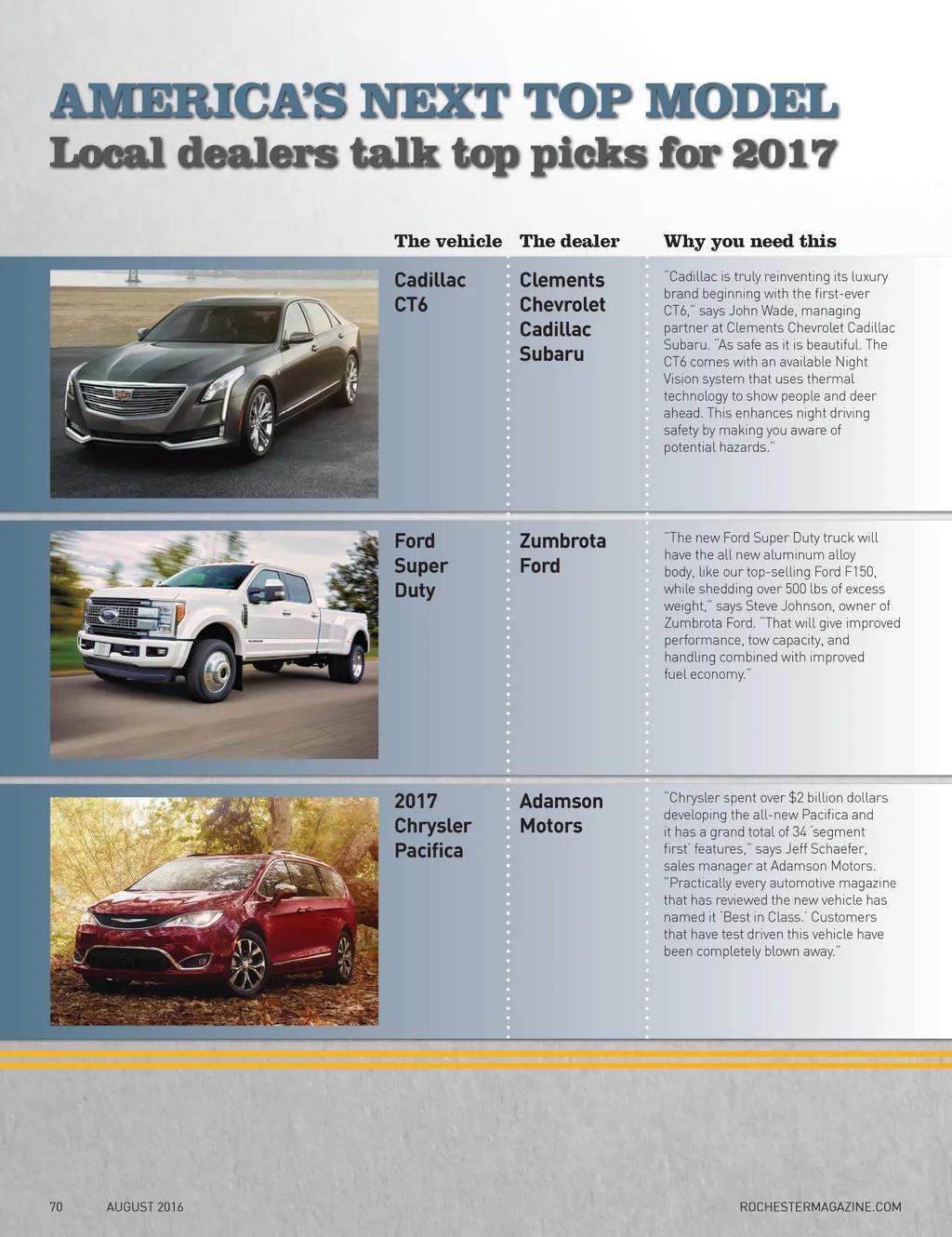 AMERICA'S NEXT TOP MODEL
Local dealers talk top picks for 2017

| The vehicle | The dealer | Why you need this |
|---|---|---|
| Cadillac CT6 | Clements Chevrolet Cadillac Subaru | "Cadillac is truly reinventing its luxury brand beginning with the first-ever CT6," says John Wade, managing partner at Clements Chevrolet Cadillac Subaru. "As safe as it is beautiful. The CT6 comes with an available Night Vision system that uses thermal technology to show people and deer ahead. This enhances night driving safety by making you aware of potential hazards." |
| Ford Super Duty | Zumbrota Ford | "The new Ford Super Duty truck will have the all new aluminum alloy body, like our top-selling Ford F150, while shedding over 500 lbs of excess weight," says Steve Johnson, owner of Zumbrota Ford. "That will give improved performance, tow capacity, and handling combined with improved fuel economy." |
| 2017 Chrysler Pacifica | Adamson Motors | "Chrysler spent over $2 billion dollars developing the all-new Pacifica and it has a grand total of 34 'segment first' features," says Jeff Schaefer, sales manager at Adamson Motors. "Practically every automotive magazine that has reviewed the new vehicle has named it 'Best in Class.' Customers that have test driven this vehicle have been completely blown away." |

70 AUGUST 2016 ROCHESTERMAGAZINE.COM